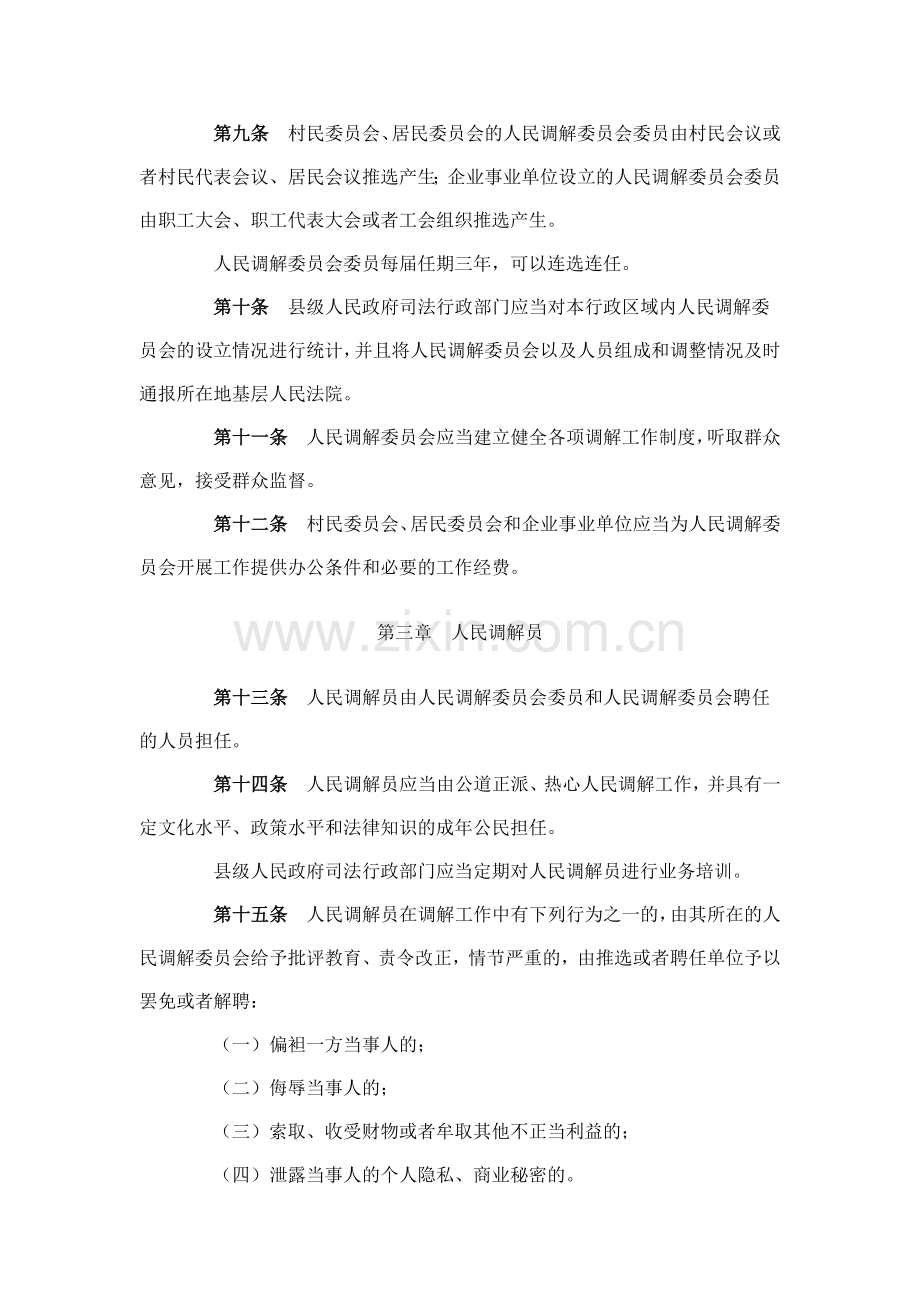 第九条　村民委员会、居民委员会的人民调解委员会委员由村民会议或者村民代表会议、居民会议推选产生；企业事业单位设立的人民调解委员会委员由职工大会、职工代表大会或者工会组织推选产生。

人民调解委员会委员每届任期三年，可以连选连任。

第十条　县级人民政府司法行政部门应当对本行政区域内人民调解委员会的设立情况进行统计，并且将人民调解委员会以及人员组成和调整情况及时通报所在地基层人民法院。

第十一条　人民调解委员会应当建立健全各项调解工作制度，听取群众意见，接受群众监督。

第十二条　村民委员会、居民委员会和企业事业单位应当为人民调解委员会开展工作提供办公条件和必要的工作经费。

www.zixin.com.cn

第三章　人民调解员

第十三条　人民调解员由人民调解委员会委员和人民调解委员会聘任的人员担任。

第十四条　人民调解员应当由公道正派、热心人民调解工作，并具有一定文化水平、政策水平和法律知识的成年公民担任。

县级人民政府司法行政部门应当定期对人民调解员进行业务培训。

第十五条　人民调解员在调解工作中有下列行为之一的，由其所在的人民调解委员会给予批评教育、责令改正，情节严重的，由推选或者聘任单位予以罢免或者解聘：

（一）偏袒一方当事人的；

（二）侮辱当事人的；

（三）索取、收受财物或者牟取其他不正当利益的；

（四）泄露当事人的个人隐私、商业秘密的。